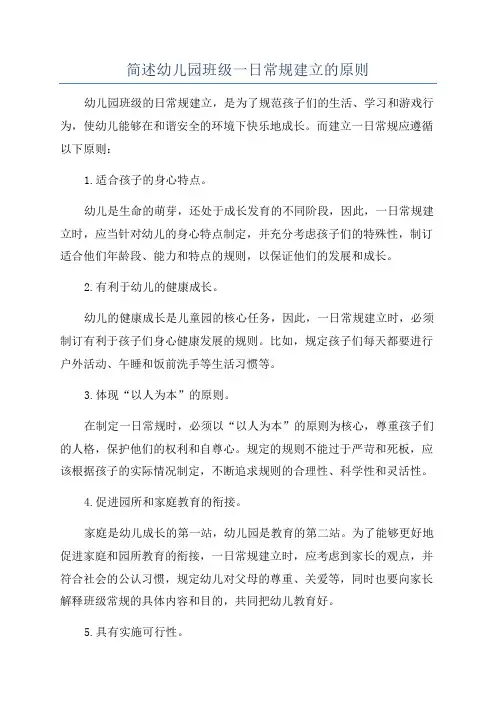 简述幼儿园班级一日常规建立的原则

幼儿园班级的日常规建立，是为了规范孩子们的生活、学习和游戏行为，使幼儿能够在和谐安全的环境下快乐地成长。而建立一日常规应遵循以下原则：

1.适合孩子的身心特点。

幼儿是生命的萌芽，还处于成长发育的不同阶段，因此，一日常规建立时，应当针对幼儿的身心特点制定，并充分考虑孩子们的特殊性，制订适合他们年龄段、能力和特点的规则，以保证他们的发展和成长。

2.有利于幼儿的健康成长。

幼儿的健康成长是儿童园的核心任务，因此，一日常规建立时，必须制订有利于孩子们身心健康发展的规则。比如，规定孩子们每天都要进行户外活动、午睡和饭前洗手等生活习惯等。

3.体现“以人为本”的原则。

在制定一日常规时，必须以“以人为本”的原则为核心，尊重孩子们的人格，保护他们的权利和自尊心。规定的规则不能过于严苛和死板，应该根据孩子的实际情况制定，不断追求规则的合理性、科学性和灵活性。

4.促进园所和家庭教育的衔接。

家庭是幼儿成长的第一站，幼儿园是教育的第二站。为了能够更好地促进家庭和园所教育的衔接，一日常规建立时，应考虑到家长的观点，并符合社会的公认习惯，规定幼儿对父母的尊重、关爱等，同时也要向家长解释班级常规的具体内容和目的，共同把幼儿教育好。

5.具有实施可行性。